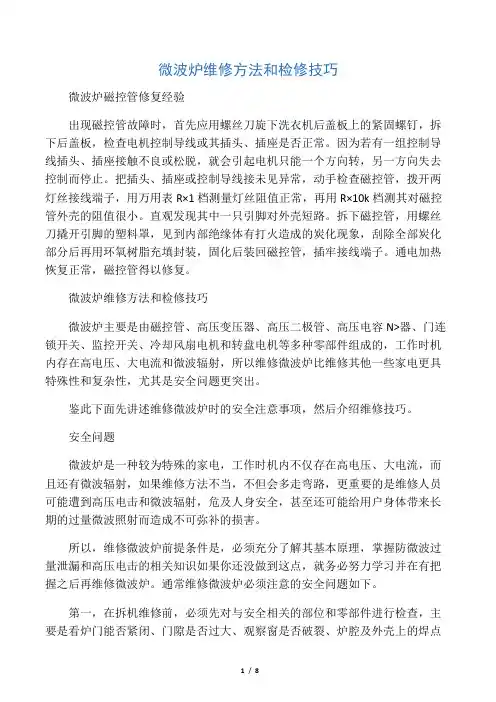 微波炉维修方法和检修技巧

微波炉磁控管修复经验

出现磁控管故障时，首先应用螺丝刀旋下洗衣机后盖板上的紧固螺钉，拆下后盖板，检查电机控制导线或其插头、插座是否正常。因为若有一组控制导线插头、插座接触不良或松脱，就会引起电机只能一个方向转，另一方向失去控制而停止。把插头、插座或控制导线接未见异常，动手检查磁控管，拨开两灯丝接线端子，用万用表 R×1 档测量灯丝阻值正常，再用 R×10k 档测其对磁控管外壳的阻值很小。直观发现其中一只引脚对外壳短路。拆下磁控管，用螺丝刀撬开引脚的塑料罩，见到内部绝缘体有打火造成的炭化现象，刮除全部炭化部分后再用环氧树脂充填封装，固化后装回磁控管，插牢接线端子。通电加热恢复正常，磁控管得以修复。

微波炉维修方法和检修技巧

微波炉主要是由磁控管、高压变压器、高压二极管、高压电容 N>器、门连锁开关、监控开关、冷却风扇电机和转盘电机等多种零部件组成的，工作时机内存在高电压、大电流和微波辐射，所以维修微波炉比维修其他一些家电更具特殊性和复杂性，尤其是安全问题更突出。

鉴此下面先讲述维修微波炉时的安全注意事项，然后介绍维修技巧。

安全问题

微波炉是一种较为特殊的家电，工作时机内不仅存在高电压、大电流，而且还有微波辐射，如果维修方法不当，不但会多走弯路，更重要的是维修人员可能遭到高压电击和微波辐射，危及人身安全，甚至还可能给用户身体带来长期的过量微波照射而造成不可弥补的损害。

所以，维修微波炉前提条件是，必须充分了解其基本原理，掌握防微波过量泄漏和高压电击的相关知识如果你还没做到这点，就务必努力学习并在有把握之后再维修微波炉。通常维修微波炉必须注意的安全问题如下。

第一，在拆机维修前，必须先对与安全相关的部位和零部件进行检查，主要是看炉门能否紧闭、门隙是否过大、观察窗是否破裂、炉腔及外壳上的焊点

1 / 8